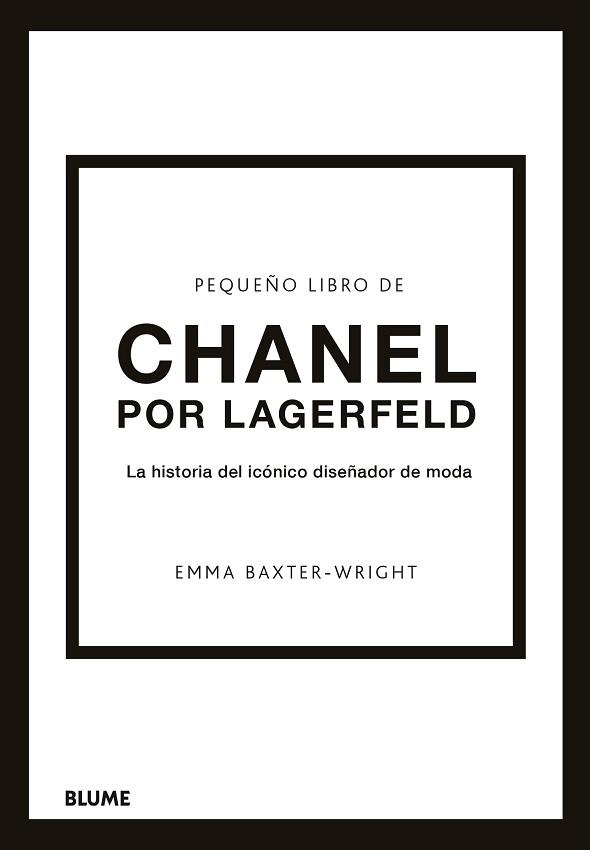 PEQUEÑO LIBRO DE

CHANEL
POR LAGERFELD

La historia del icónico diseñador de moda

EMMA BAXTER-WRIGHT

BLUME